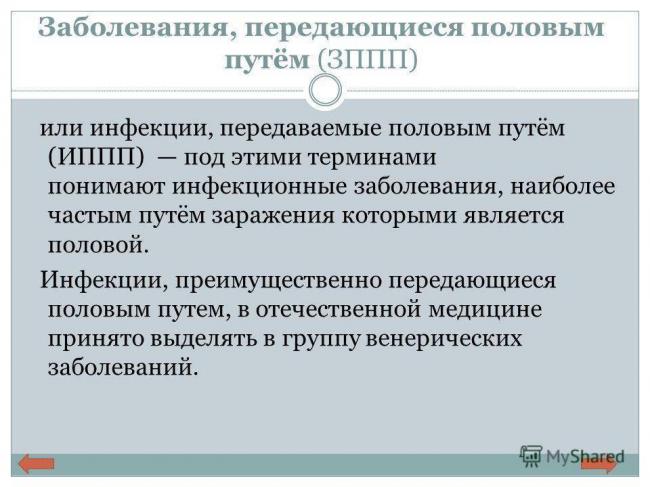 Заболевания, передающиеся половым путём (ЗППП)

или инфекции, передаваемые половым путём (ИППП) — под этими терминами понимают инфекционные заболевания, наиболее частым путём заражения которыми является половой.

Инфекции, преимущественно передающиеся половым путем, в отечественной медицине принято выделять в группу венерических заболеваний.

MyShared